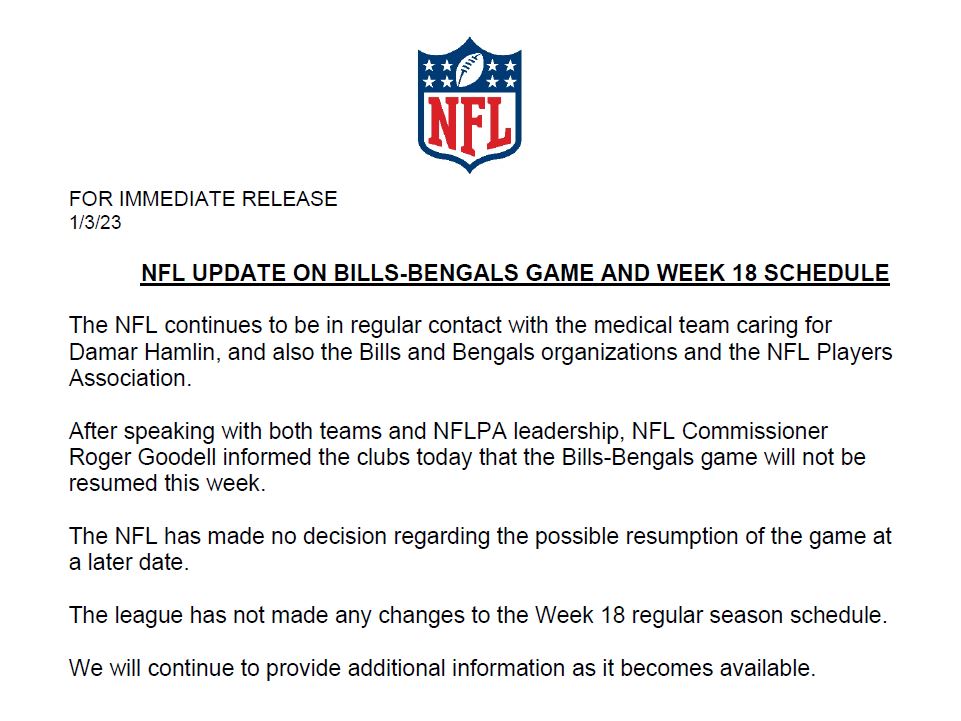 NFL

FOR IMMEDIATE RELEASE
1/3/23

NFL UPDATE ON BILLS-BENGALS GAME AND WEEK 18 SCHEDULE

The NFL continues to be in regular contact with the medical team caring for Damar Hamlin, and also the Bills and Bengals organizations and the NFL Players Association.

After speaking with both teams and NFLPA leadership, NFL Commissioner Roger Goodell informed the clubs today that the Bills-Bengals game will not be resumed this week.

The NFL has made no decision regarding the possible resumption of the game at a later date.

The league has not made any changes to the Week 18 regular season schedule.

We will continue to provide additional information as it becomes available.